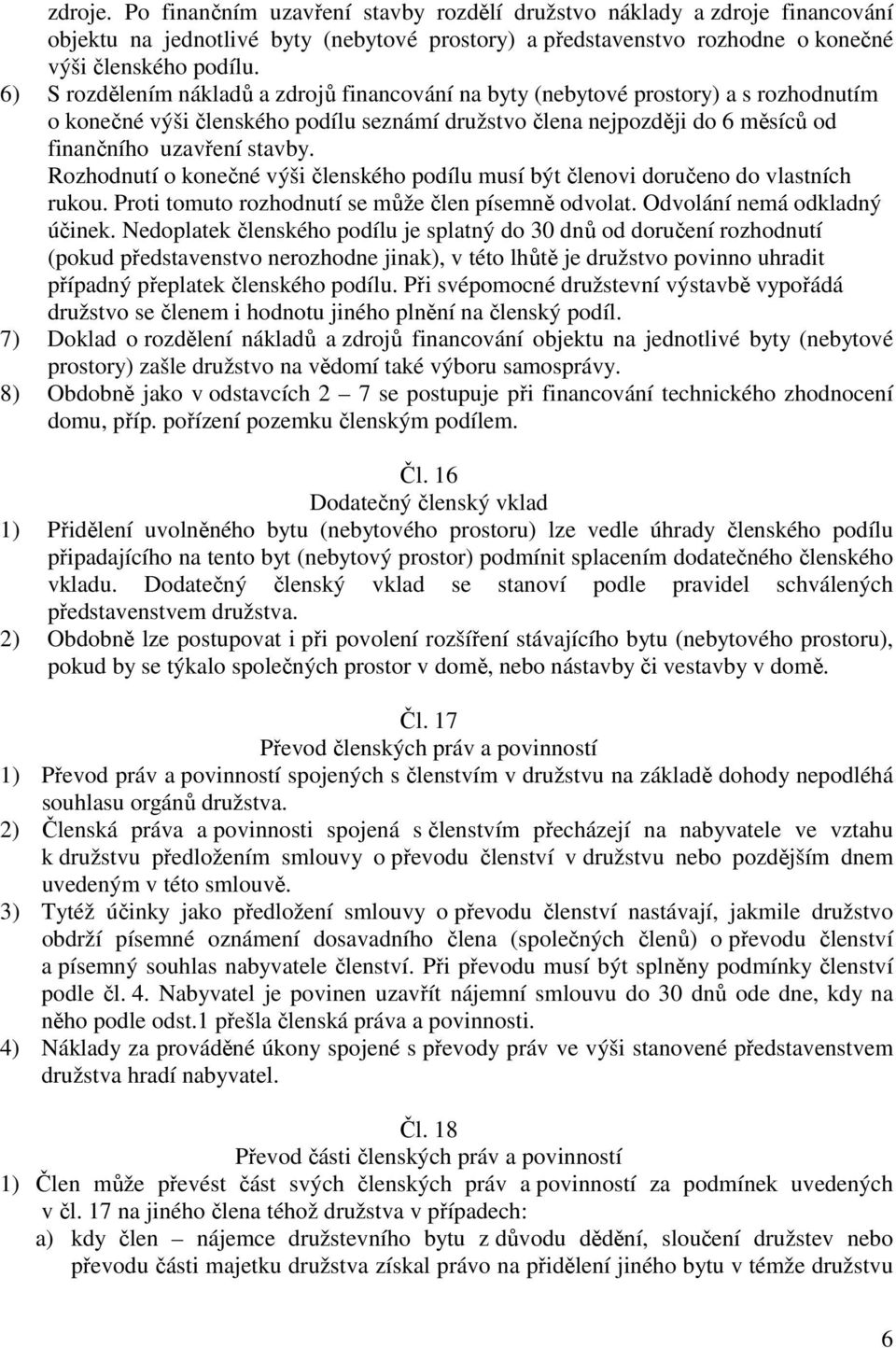 zdroje. Po finančním uzavření stavby rozdělí družstvo náklady a zdroje financování objektu na jednotlivé byty (nebytové prostory) a představenstvo rozhodne o konečné výši členského podílu.

6) S rozdělením nákladů a zdrojů financování na byty (nebytové prostory) a s rozhodnutím o konečné výši členského podílu seznámí družstvo člena nejpozději do 6 měsíců od finančního uzavření stavby. Rozhodnutí o konečné výši členského podílu musí být členovi doručeno do vlastních rukou. Proti tomuto rozhodnutí se může člen písemně odvolat. Odvolání nemá odkladný účinek. Nedoplatek členského podílu je splatný do 30 dnů od doručení rozhodnutí (pokud představenstvo nerozhodne jinak), v této lhůtě je družstvo povinno uhradit případný přeplatek členského podílu. Při svépomocné družstevní výstavbě vypořádá družstvo se členem i hodnotu jiného plnění na členský podíl.

7) Doklad o rozdělení nákladů a zdrojů financování objektu na jednotlivé byty (nebytové prostory) zašle družstvo na vědomí také výboru samosprávy.

8) Obdobně jako v odstavcích 2 – 7 se postupuje při financování technického zhodnocení domu, příp. pořízení pozemku členským podílem.

Čl. 16
Dodatečný členský vklad

1) Přidělení uvolněného bytu (nebytového prostoru) lze vedle úhrady členského podílu připadajícího na tento byt (nebytový prostor) podmínit splacením dodatečného členského vkladu. Dodatečný členský vklad se stanoví podle pravidel schválených představenstvem družstva.

2) Obdobně lze postupovat i při povolení rozšíření stávajícího bytu (nebytového prostoru), pokud by se týkalo společných prostor v domě, nebo nástavby či vestavby v domě.

Čl. 17
Převod členských práv a povinností

1) Převod práv a povinností spojených s členstvím v družstvu na základě dohody nepodléhá souhlasu orgánů družstva.

2) Členská práva a povinnosti spojená s členstvím přecházejí na nabyvatele ve vztahu k družstvu předložením smlouvy o převodu členství v družstvu nebo pozdějším dnem uvedeným v této smlouvě.

3) Tytéž účinky jako předložení smlouvy o převodu členství nastávají, jakmile družstvo obdrží písemné oznámení dosavadního člena (společných členů) o převodu členství a písemný souhlas nabyvatele členství. Při převodu musí být splněny podmínky členství podle čl. 4. Nabyvatel je povinen uzavřít nájemní smlouvu do 30 dnů ode dne, kdy na něho podle odst.1 přešla členská práva a povinnosti.

4) Náklady za prováděné úkony spojené s převody práv ve výši stanovené představenstvem družstva hradí nabyvatel.

Čl. 18
Převod části členských práv a povinností

1) Člen může převést část svých členských práv a povinností za podmínek uvedených v čl. 17 na jiného člena téhož družstva v případech:
a) kdy člen – nájemce družstevního bytu z důvodu dědění, sloučení družstev nebo převodu části majetku družstva získal právo na přidělení jiného bytu v témže družstvu

6